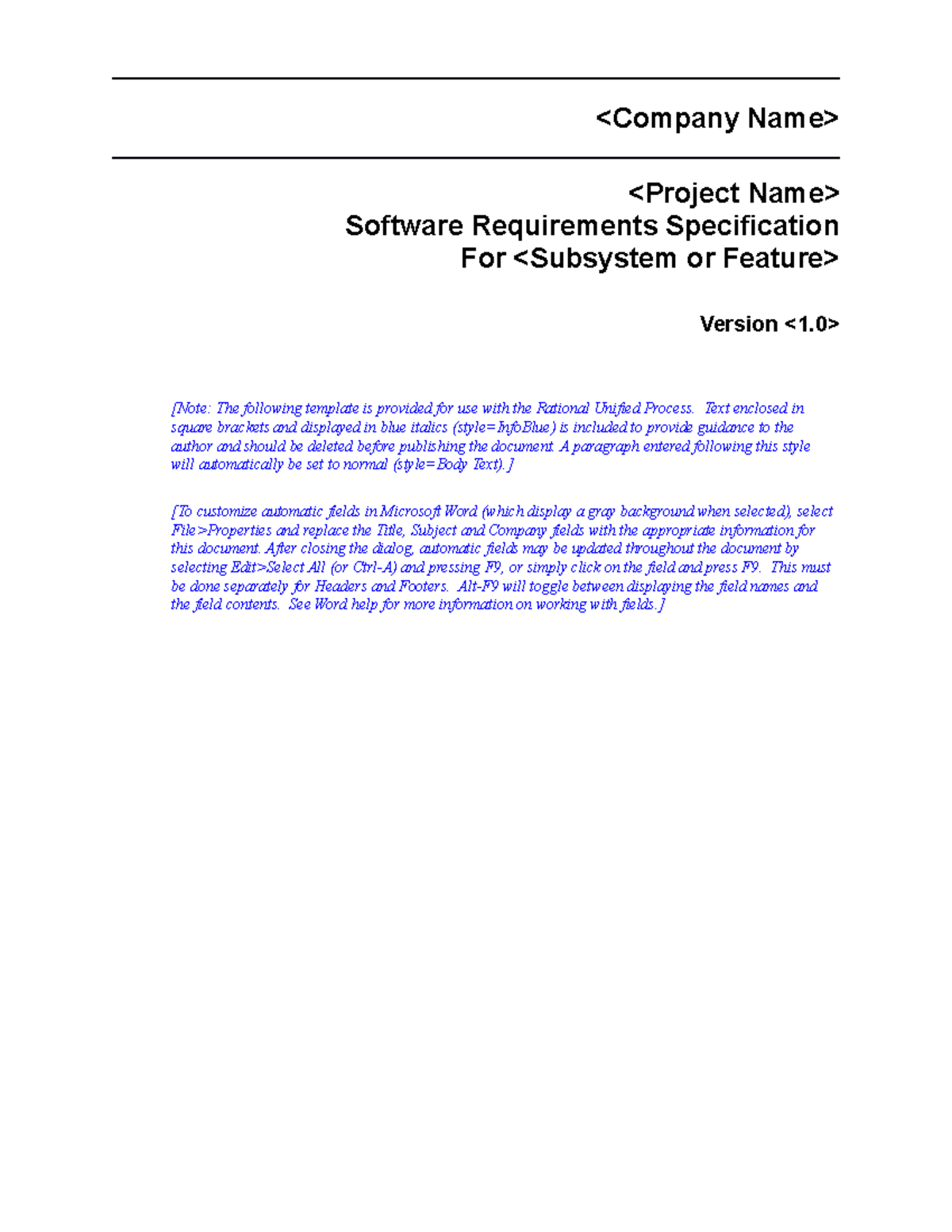 <Company Name>

<Project Name>
Software Requirements Specification
For <Subsystem or Feature>

Version <1.0>

[Note: The following template is provided for use with the Rational Unified Process. Text enclosed in square brackets and displayed in blue italics (style=InfoBlue) is included to provide guidance to the author and should be deleted before publishing the document. A paragraph entered following this style will automatically be set to normal (style=Body Text).]

[To customize automatic fields in Microsoft Word (which display a gray background when selected), select File>Properties and replace the Title, Subject and Company fields with the appropriate information for this document. After closing the dialog, automatic fields may be updated throughout the document by selecting Edit>Select All (or Ctrl-A) and pressing F9, or simply click on the field and press F9. This must be done separately for Headers and Footers. Alt-F9 will toggle between displaying the field names and the field contents. See Word help for more information on working with fields.]